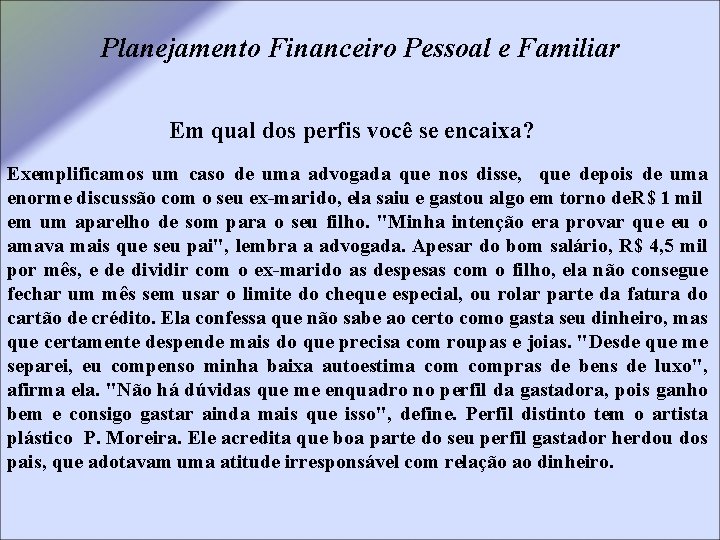 Planejamento Financeiro Pessoal e Familiar

Em qual dos perfis você se encaixa?

Exemplificamos um caso de uma advogada que nos disse, que depois de uma enorme discussão com o seu ex-marido, ela saiu e gastou algo em torno deR$ 1 mil em um aparelho de som para o seu filho. "Minha intenção era provar que eu o amava mais que seu pai", lembra a advogada. Apesar do bom salário, R$ 4,5 mil por mês, e de dividir com o ex-marido as despesas com o filho, ela não consegue fechar um mês sem usar o limite do cheque especial, ou rolar parte da fatura do cartão de crédito. Ela confessa que não sabe ao certo como gasta seu dinheiro, mas que certamente despende mais do que precisa com roupas e joias. "Desde que me separei, eu compenso minha baixa autoestima com compras de bens de luxo", afirma ela. "Não há dúvidas que me enquadro no perfil da gastadora, pois ganho bem e consigo gastar ainda mais que isso", define. Perfil distinto tem o artista plástico P. Moreira. Ele acredita que boa parte do seu perfil gastador herdou dos pais, que adotavam uma atitude irresponsável com relação ao dinheiro.